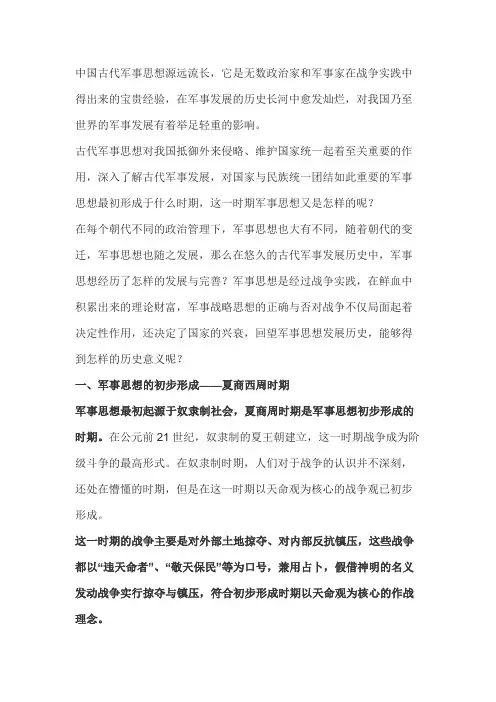 中国古代军事思想源远流长，它是无数政治家和军事家在战争实践中得出来的宝贵经验，在军事发展的历史长河中愈发灿烂，对我国乃至世界的军事发展有着举足轻重的影响。

古代军事思想对我国抵御外来侵略、维护国家统一起着至关重要的作用，深入了解古代军事发展，对国家与民族统一团结如此重要的军事思想最初形成于什么时期，这一时期军事思想又是怎样的呢？

在每个朝代不同的政治管理下，军事思想也大有不同，随着朝代的变迁，军事思想也随之发展，那么在悠久的古代军事发展历史中，军事思想经历了怎样的发展与完善？军事思想是经过战争实践，在鲜血中积累出来的理论财富，军事战略思想的正确与否对战争不仅局面起着决定性作用，还决定了国家的兴衰，回望军事思想发展历史，能够得到怎样的历史意义呢？

一、军事思想的初步形成——夏商西周时期

军事思想最初起源于奴隶制社会，夏商周时期是军事思想初步形成的时期。在公元前 21 世纪，奴隶制的夏王朝建立，这一时期战争成为阶级斗争的最高形式。在奴隶制时期，人们对于战争的认识并不深刻，还处在懵懂的时期，但是在这一时期以天命观为核心的战争观已初步形成。

这一时期的战争主要是对外部土地掠夺、对内部反抗镇压，这些战争都以“违天命者”、“敬天保民”等为口号，兼用占卜，假借神明的名义发动战争实行掠夺与镇压，符合初步形成时期以天命观为核心的作战理念。